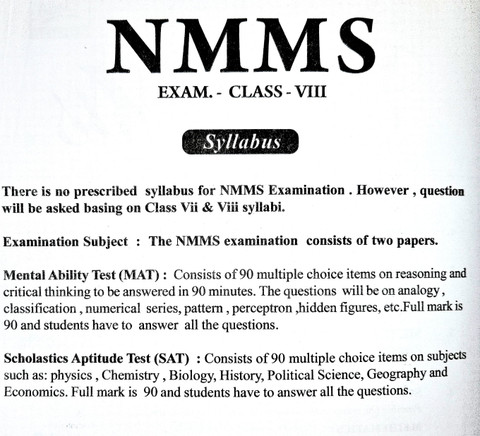 NMMS

EXAM. - CLASS - VIII

Syllabus

There is no prescribed syllabus for NMMS Examination . However , question will be asked basing on Class Vii & Viii syllabi.

Examination Subject : The NMMS examination consists of two papers.

Mental Ability Test (MAT) : Consists of 90 multiple choice items on reasoning and critical thinking to be answered in 90 minutes. The questions will be on analogy , classification , numerical series, pattern , perceptron ,hidden figures, etc.Full mark is 90 and students have to answer all the questions.

Scholastics Aptitude Test (SAT) : Consists of 90 multiple choice items on subjects such as: physics , Chemistry , Biology, History, Political Science, Geography and Economics. Full mark is 90 and students have to answer all the questions.